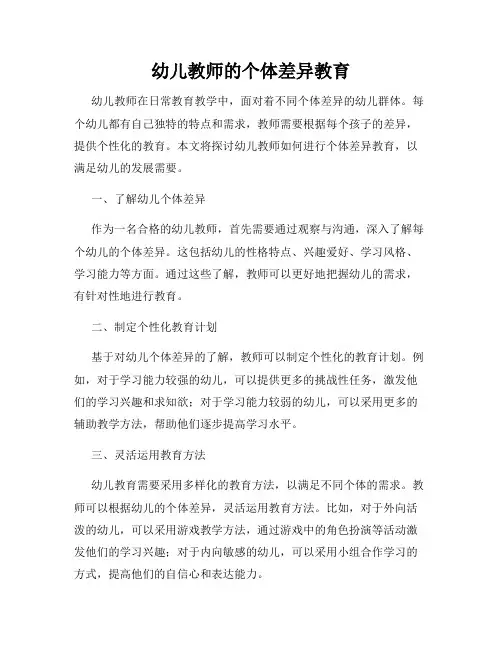 幼儿教师的个体差异教育

幼儿教师在日常教育教学中，面对着不同个体差异的幼儿群体。每个幼儿都有自己独特的特点和需求，教师需要根据每个孩子的差异，提供个性化的教育。本文将探讨幼儿教师如何进行个体差异教育，以满足幼儿的发展需要。

一、了解幼儿个体差异

作为一名合格的幼儿教师，首先需要通过观察与沟通，深入了解每个幼儿的个体差异。这包括幼儿的性格特点、兴趣爱好、学习风格、学习能力等方面。通过这些了解，教师可以更好地把握幼儿的需求，有针对性地进行教育。

二、制定个性化教育计划

基于对幼儿个体差异的了解，教师可以制定个性化的教育计划。例如，对于学习能力较强的幼儿，可以提供更多的挑战性任务，激发他们的学习兴趣和求知欲；对于学习能力较弱的幼儿，可以采用更多的辅助教学方法，帮助他们逐步提高学习水平。

三、灵活运用教育方法

幼儿教育需要采用多样化的教育方法，以满足不同个体的需求。教师可以根据幼儿的个体差异，灵活运用教育方法。比如，对于外向活泼的幼儿，可以采用游戏教学方法，通过游戏中的角色扮演等活动激发他们的学习兴趣；对于内向敏感的幼儿，可以采用小组合作学习的方式，提高他们的自信心和表达能力。